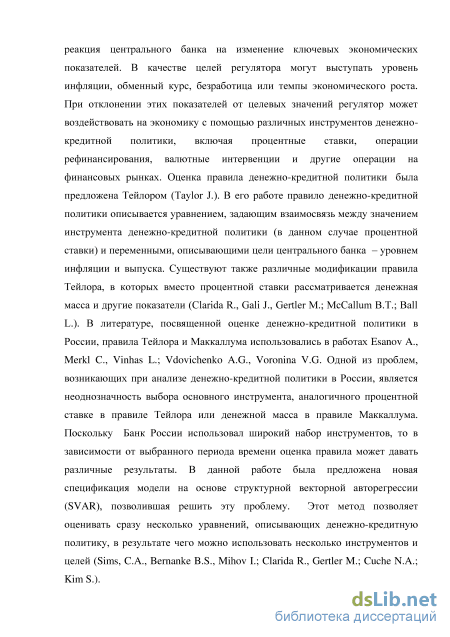 реакция центрального банка на изменение ключевых экономических показателей. В качестве целей регулятора могут выступать уровень инфляции, обменный курс, безработица или темпы экономического роста. При отклонении этих показателей от целевых значений регулятор может воздействовать на экономику с помощью различных инструментов денежно-кредитной политики, включая процентные ставки, операции рефинансирования, валютные интервенции и другие операции на финансовых рынках. Оценка правила денежно-кредитной политики была предложена Тейлором (Taylor J.). В его работе правило денежно-кредитной политики описывается уравнением, задающим взаимосвязь между значением инструмента денежно-кредитной политики (в данном случае процентной ставки) и переменными, описывающими цели центрального банка – уровнем инфляции и выпуска. Существуют также различные модификации правила Тейлора, в которых вместо процентной ставки рассматривается денежная масса и другие показатели (Clarida R., Gali J., Gertler M.; McCallum B.T.; Ball L.). В литературе, посвященной оценке денежно-кредитной политики в России, правила Тейлора и Маккаллума использовались в работах Esanov A., Merkl C., Vinhas L.; Vdovichenko A.G., Voronina V.G. Одной из проблем, возникающих при анализе денежно-кредитной политики в России, является неоднозначность выбора основного инструмента, аналогичного процентной ставке в правиле Тейлора или денежной масса в правиле Маккаллума. Поскольку Банк России использовал широкий набор инструментов, то в зависимости от выбранного периода времени оценка правила может давать различные результаты. В данной работе была предложена новая спецификация модели на основе структурной векторной авторегрессии (SVAR), позволившая решить эту проблему. Этот метод позволяет оценивать сразу несколько уравнений, описывающих денежно-кредитную политику, в результате чего можно использовать несколько инструментов и целей (Sims, C.A., Bernanke B.S., Mihov I.; Clarida R., Gertler M.; Cuche N.A.; Kim S.).

dsLib.net
библиотека диссертаций